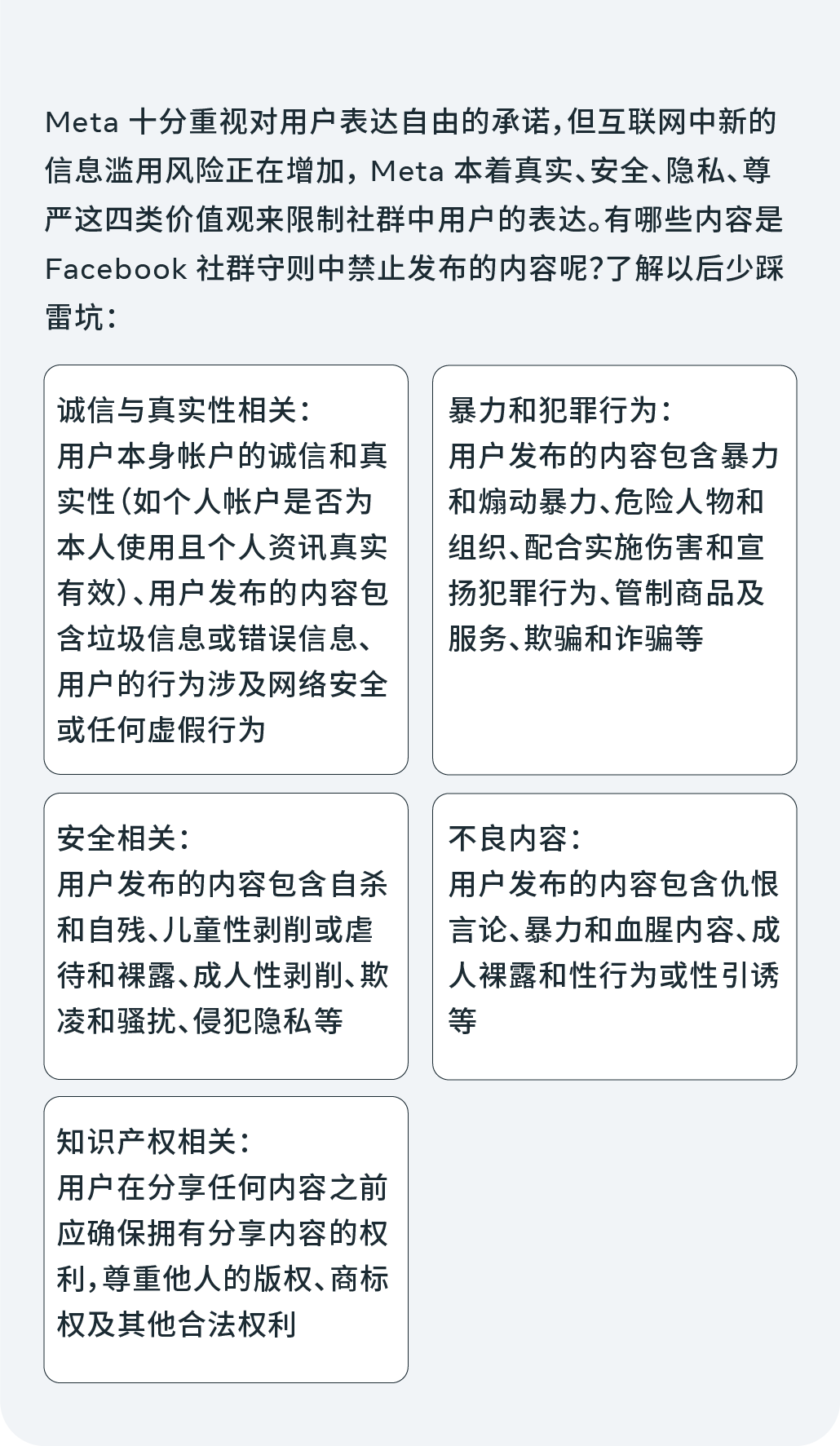 Meta 十分重视对用户表达自由的承诺，但互联网中新的信息滥用风险正在增加，Meta 本着真实、安全、隐私、尊严这四类价值观来限制社群中用户的表达。有哪些内容是 Facebook 社群守则中禁止发布的内容呢？了解以后少踩雷坑：

诚信与真实性相关：
用户本身帐户的诚信和真实性（如个人帐户是否为本人使用且个人资讯真实有效）、用户发布的内容包含垃圾信息或错误信息、用户的行为涉及网络安全或任何虚假行为

暴力和犯罪行为：
用户发布的内容包含暴力和煽动暴力、危险人物和组织、配合实施伤害和宣扬犯罪行为、管制商品及服务、欺骗和诈骗等

安全相关：
用户发布的内容包含自杀和自残、儿童性剥削或虐待和裸露、成人性剥削、欺凌和骚扰、侵犯隐私等

不良内容：
用户发布的内容包含仇恨言论、暴力和血腥内容、成人裸露和性行为或性引诱等

知识产权相关：
用户在分享任何内容之前应确保拥有分享内容的权利，尊重他人的版权、商标权及其他合法权利